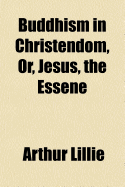 Buddhism in Christendom, Or, Jesus, the Essene

Arthur Lillie